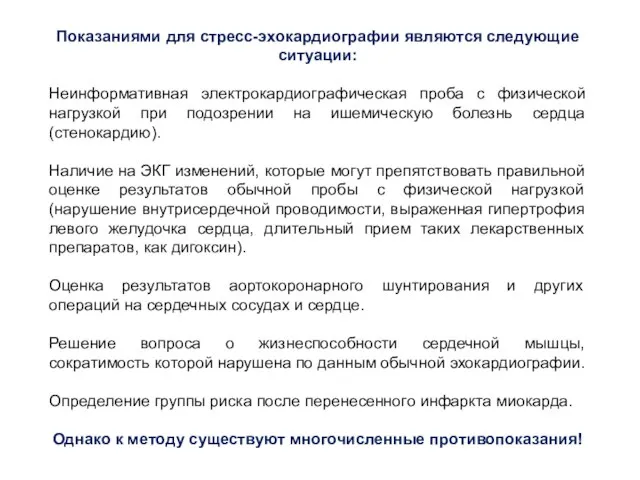 Показаниями для стресс-эхокардиографии являются следующие ситуации:

Неинформативная электрокардиографическая проба с физической нагрузкой при подозрении на ишемическую болезнь сердца (стенокардию).

Наличие на ЭКГ изменений, которые могут препятствовать правильной оценке результатов обычной пробы с физической нагрузкой (нарушение внутрисердечной проводимости, выраженная гипертрофия левого желудочка сердца, длительный прием таких лекарственных препаратов, как дигоксин).

Оценка результатов аортокоронарного шунтирования и других операций на сердечных сосудах и сердце.

Решение вопроса о жизнеспособности сердечной мышцы, сократимость которой нарушена по данным обычной эхокардиографии.

Определение группы риска после перенесенного инфаркта миокарда.

Однако к методу существуют многочисленные противопоказания!